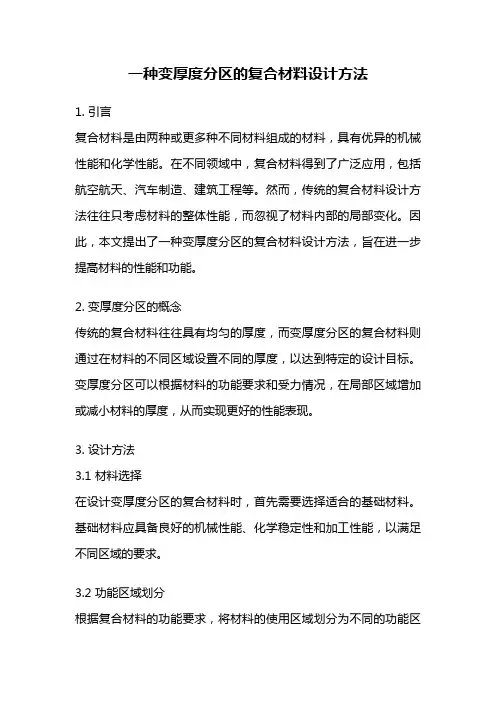 一种变厚度分区的复合材料设计方法

1. 引言
复合材料是由两种或更多种不同材料组成的材料，具有优异的机械性能和化学性能。在不同领域中，复合材料得到了广泛应用，包括航空航天、汽车制造、建筑工程等。然而，传统的复合材料设计方法往往只考虑材料的整体性能，而忽视了材料内部的局部变化。因此，本文提出了一种变厚度分区的复合材料设计方法，旨在进一步提高材料的性能和功能。

2. 变厚度分区的概念
传统的复合材料往往具有均匀的厚度，而变厚度分区的复合材料则通过在材料的不同区域设置不同的厚度，以达到特定的设计目标。变厚度分区可以根据材料的功能要求和受力情况，在局部区域增加或减小材料的厚度，从而实现更好的性能表现。

3. 设计方法
3.1 材料选择
在设计变厚度分区的复合材料时，首先需要选择适合的基础材料。基础材料应具备良好的机械性能、化学稳定性和加工性能，以满足不同区域的要求。

3.2 功能区域划分
根据复合材料的功能要求，将材料的使用区域划分为不同的功能区